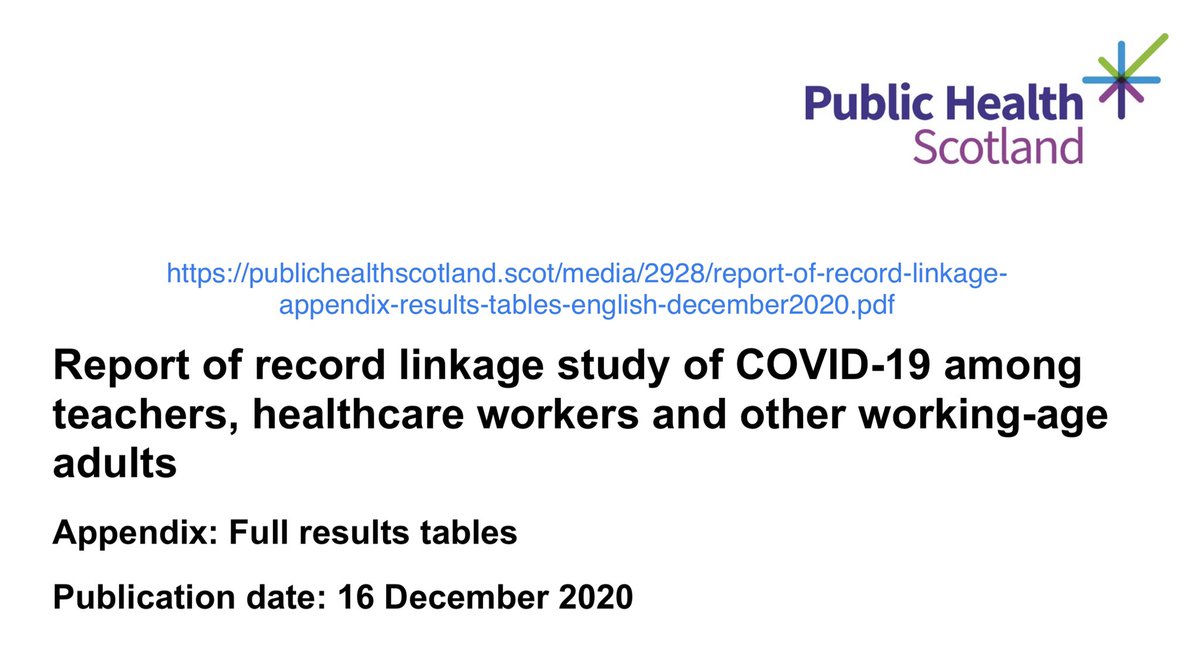 Public Health
Scotland

https://publichealthscotland.scot/media/2928/report-of-record-linkage-appendix-results-tables-english-december2020.pdf

Report of record linkage study of COVID-19 among teachers, healthcare workers and other working-age adults

Appendix: Full results tables

Publication date: 16 December 2020